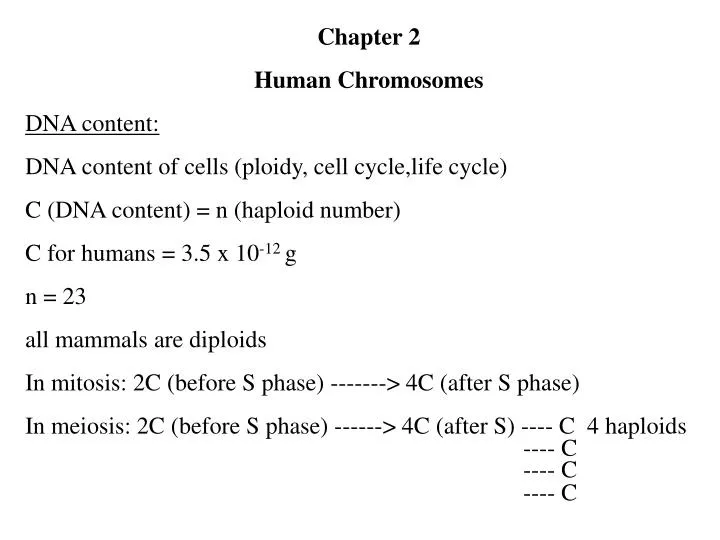 Chapter 2

Human Chromosomes

DNA content:

DNA content of cells (ploidy, cell cycle,life cycle)

C (DNA content) = n (haploid number)

C for humans = $3.5 \times 10^{-12}$ g

n = 23

all mammals are diploids

In mitosis: 2C (before S phase) -------> 4C (after S phase)

In meiosis: 2C (before S phase) ------> 4C (after S) ---- C 4 haploids
---- C
---- C
---- C